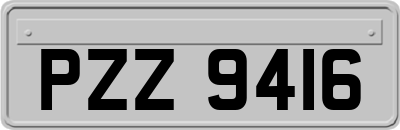 PZZ 9416